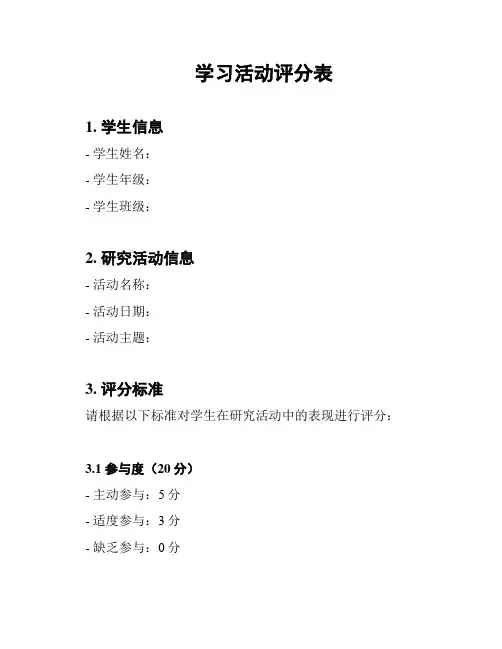 学习活动评分表

1. 学生信息

- 学生姓名：

- 学生年级：

- 学生班级：

2. 研究活动信息

- 活动名称：

- 活动日期：

- 活动主题：

3. 评分标准

请根据以下标准对学生在研究活动中的表现进行评分：

3.1 参与度（20 分）

- 主动参与：5 分

- 适度参与：3 分

- 缺乏参与：0 分